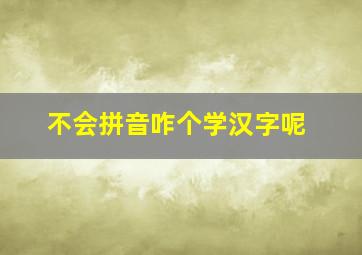 不会拼音咋个学汉字呢